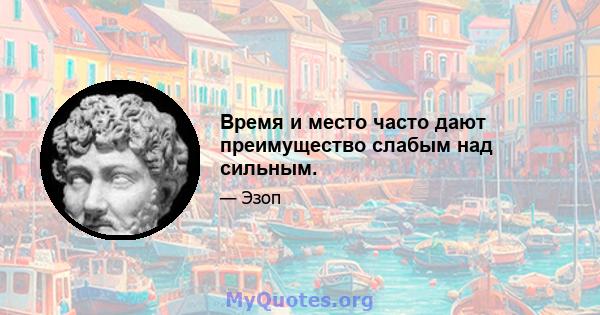 Время и место часто дают преимущество слабым над сильным.

— Эзоп

MyQuotes.org